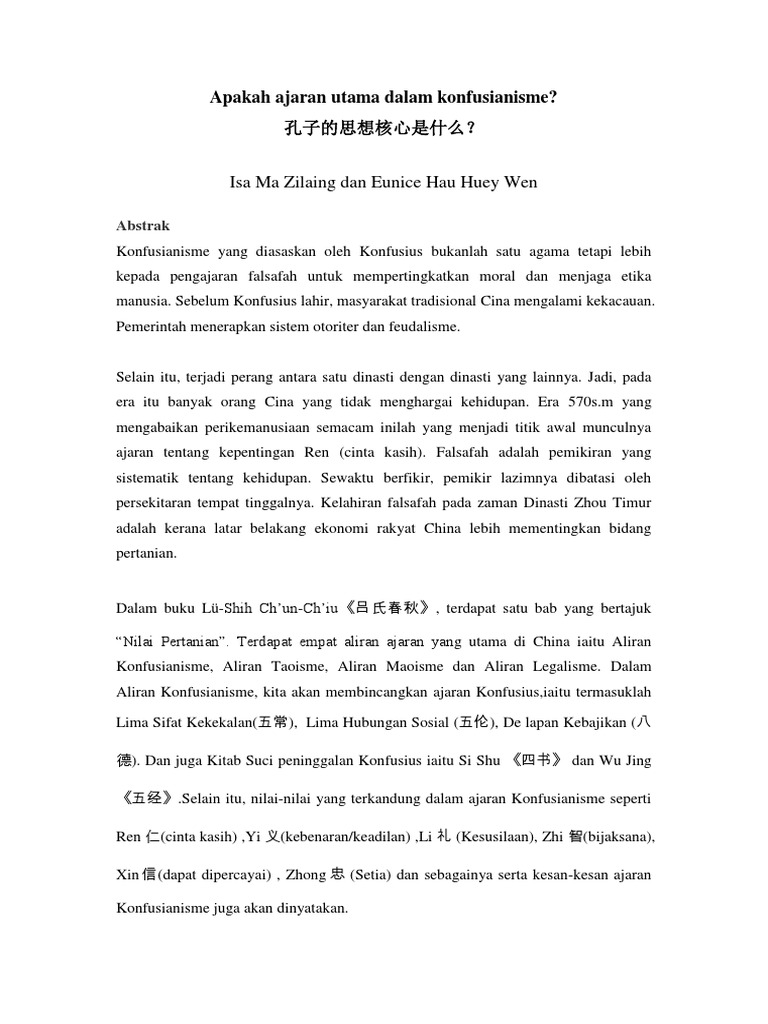 Apakah ajaran utama dalam konfusianisme?
孔子的思想核心是什么？

Isa Ma Zilaing dan Eunice Hau Huey Wen

Abstrak
Konfusianisme yang diasaskan oleh Konfusius bukanlah satu agama tetapi lebih kepada pengajaran falsafah untuk mempertingkatkan moral dan menjaga etika manusia. Sebelum Konfusius lahir, masyarakat tradisional Cina mengalami kekacauan. Pemerintah menerapkan sistem otoriter dan feudalisme.

Selain itu, terjadi perang antara satu dinasti dengan dinasti yang lainnya. Jadi, pada era itu banyak orang Cina yang tidak menghargai kehidupan. Era 570s.m yang mengabaikan perikemanusiaan semacam inilah yang menjadi titik awal munculnya ajaran tentang kepentingan Ren (cinta kasih). Falsafah adalah pemikiran yang sistematik tentang kehidupan. Sewaktu berfikir, pemikir lazimnya dibatasi oleh persekitaran tempat tinggalnya. Kelahiran falsafah pada zaman Dinasti Zhou Timur adalah kerana latar belakang ekonomi rakyat China lebih mementingkan bidang pertanian.

Dalam buku Lü-Shih Ch'un-Ch'iu《吕氏春秋》, terdapat satu bab yang bertajuk "Nilai Pertanian". Terdapat empat aliran ajaran yang utama di China iaitu Aliran Konfusianisme, Aliran Taoisme, Aliran Maoisme dan Aliran Legalisme. Dalam Aliran Konfusianisme, kita akan membincangkan ajaran Konfusius,iaitu termasuklah Lima Sifat Kekekalan(五常), Lima Hubungan Sosial (五伦), De lapan Kebajikan (八德). Dan juga Kitab Suci peninggalan Konfusius iaitu Si Shu 《四书》 dan Wu Jing 《五经》.Selain itu, nilai-nilai yang terkandung dalam ajaran Konfusianisme seperti Ren 仁(cinta kasih) ,Yi 义(kebenaran/keadilan) ,Li 礼 (Kesusilaan), Zhi 智(bijaksana), Xin 信(dapat dipercayai) , Zhong 忠 (Setia) dan sebagainya serta kesan-kesan ajaran Konfusianisme juga akan dinyatakan.